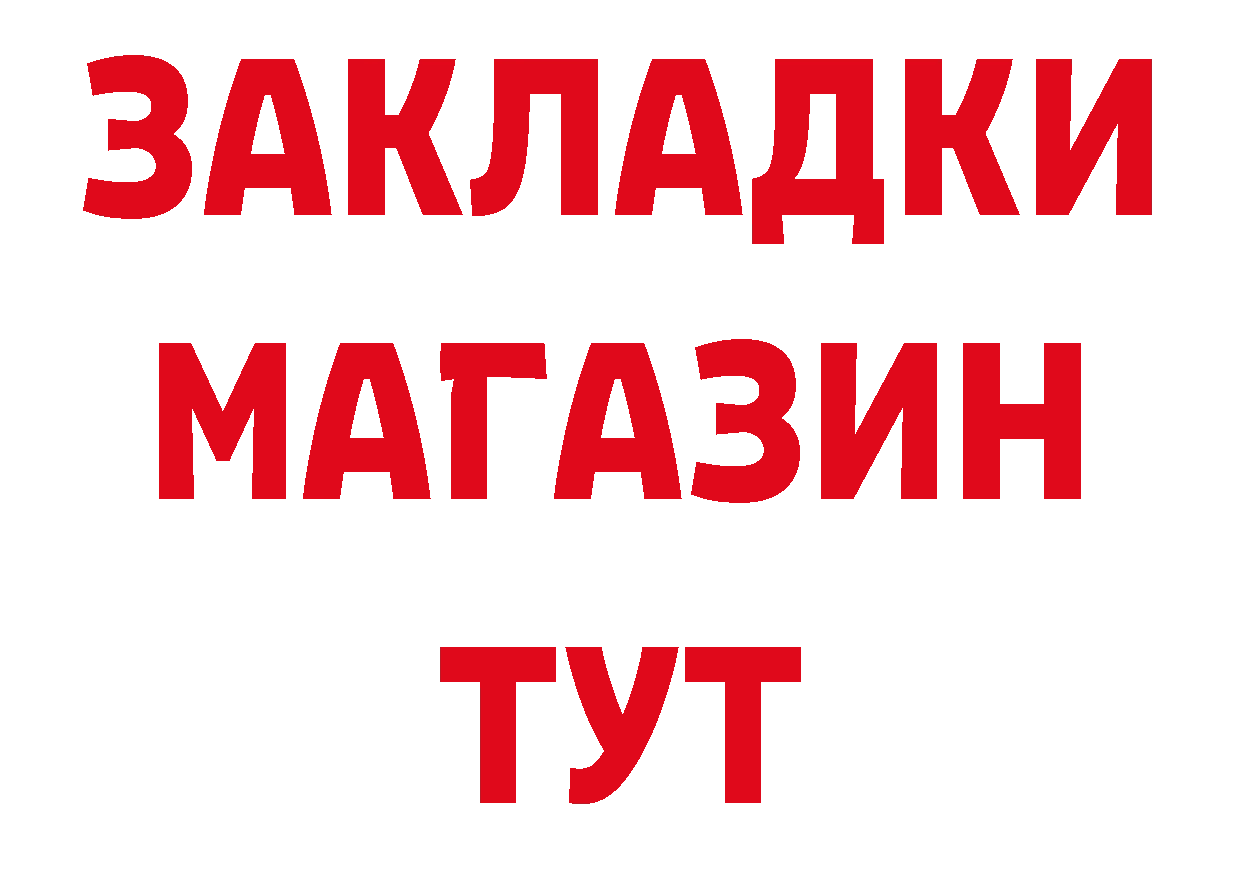 ЗАКЛАДКИ
МАГАЗИН
ТУТ